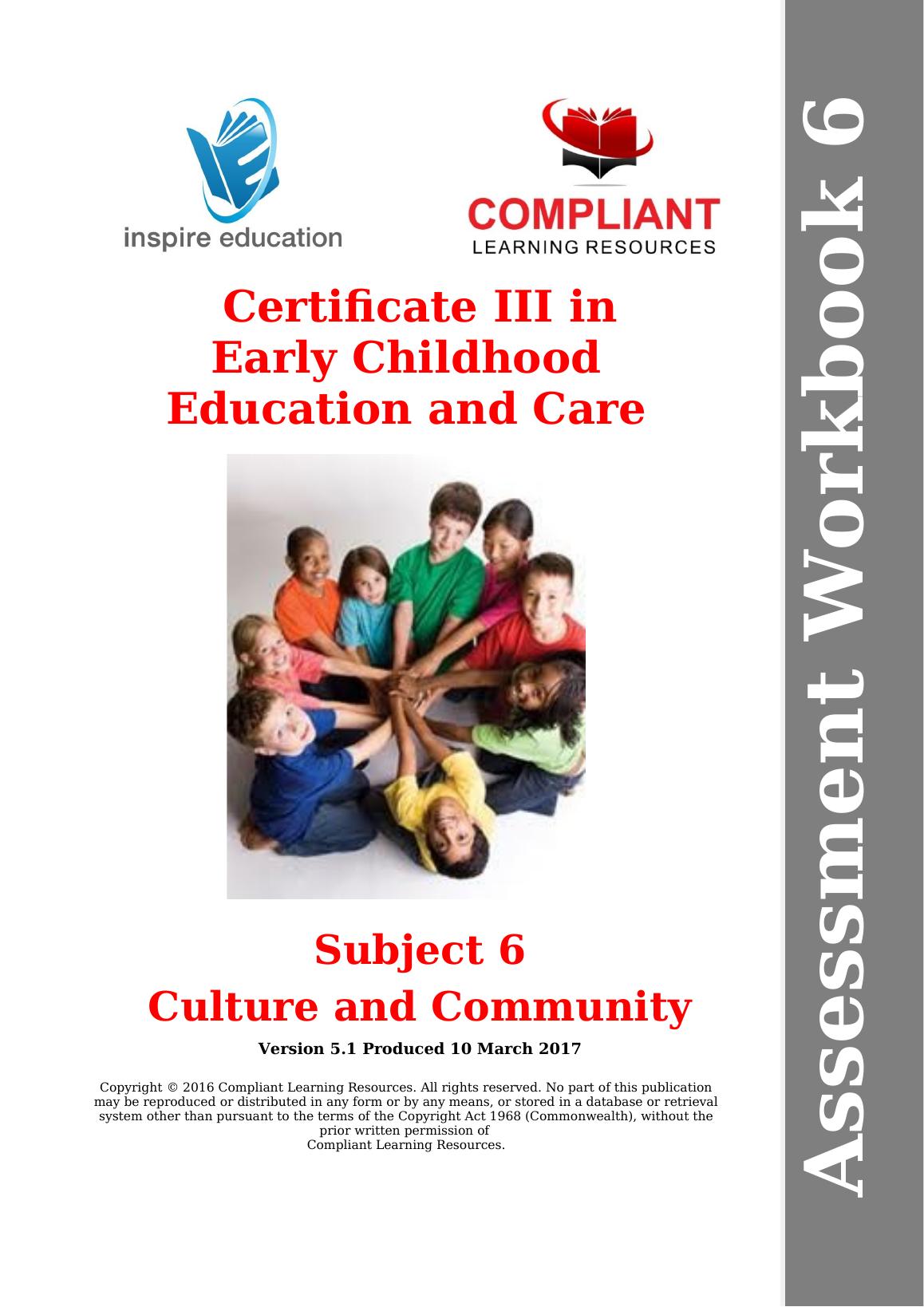 inspire education

COMPLIANT
LEARNING RESOURCES

Certificate III in
Early Childhood
Education and Care

Subject 6
Culture and Community

Version 5.1 Produced 10 March 2017

Copyright © 2016 Compliant Learning Resources. All rights reserved. No part of this publication may be reproduced or distributed in any form or by any means, or stored in a database or retrieval system other than pursuant to the terms of the Copyright Act 1968 (Commonwealth), without the prior written permission of
Compliant Learning Resources.

Assessment Workbook 6